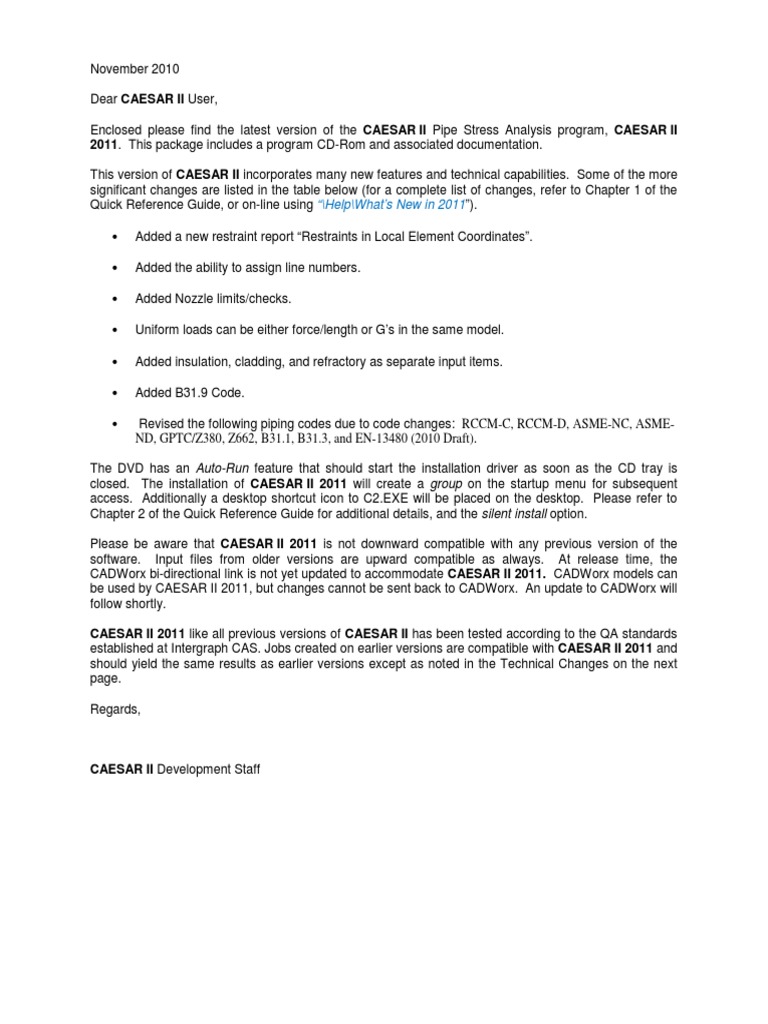 November 2010

Dear CAESAR II User,

Enclosed please find the latest version of the CAESAR II Pipe Stress Analysis program, CAESAR II 2011. This package includes a program CD-Rom and associated documentation.

This version of CAESAR II incorporates many new features and technical capabilities. Some of the more significant changes are listed in the table below (for a complete list of changes, refer to Chapter 1 of the Quick Reference Guide, or on-line using "\Help\What's New in 2011").

• Added a new restraint report "Restraints in Local Element Coordinates".

• Added the ability to assign line numbers.

• Added Nozzle limits/checks.

• Uniform loads can be either force/length or G's in the same model.

• Added insulation, cladding, and refractory as separate input items.

• Added B31.9 Code.

• Revised the following piping codes due to code changes: RCCM-C, RCCM-D, ASME-NC, ASME-ND, GPTC/Z380, Z662, B31.1, B31.3, and EN-13480 (2010 Draft).

The DVD has an Auto-Run feature that should start the installation driver as soon as the CD tray is closed. The installation of CAESAR II 2011 will create a group on the startup menu for subsequent access. Additionally a desktop shortcut icon to C2.EXE will be placed on the desktop. Please refer to Chapter 2 of the Quick Reference Guide for additional details, and the silent install option.

Please be aware that CAESAR II 2011 is not downward compatible with any previous version of the software. Input files from older versions are upward compatible as always. At release time, the CADWorx bi-directional link is not yet updated to accommodate CAESAR II 2011. CADWorx models can be used by CAESAR II 2011, but changes cannot be sent back to CADWorx. An update to CADWorx will follow shortly.

CAESAR II 2011 like all previous versions of CAESAR II has been tested according to the QA standards established at Intergraph CAS. Jobs created on earlier versions are compatible with CAESAR II 2011 and should yield the same results as earlier versions except as noted in the Technical Changes on the next page.

Regards,

CAESAR II Development Staff